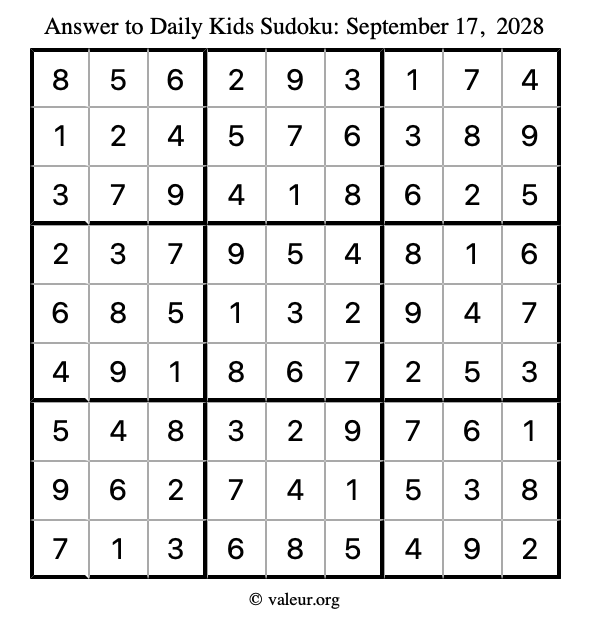 Answer to Daily Kids Sudoku: September 17, 2028

| | | | | | | | | |
|---|---|---|---|---|---|---|---|---|
| 8 | 5 | 6 | 2 | 9 | 3 | 1 | 7 | 4 |
| 1 | 2 | 4 | 5 | 7 | 6 | 3 | 8 | 9 |
| 3 | 7 | 9 | 4 | 1 | 8 | 6 | 2 | 5 |
| 2 | 3 | 7 | 9 | 5 | 4 | 8 | 1 | 6 |
| 6 | 8 | 5 | 1 | 3 | 2 | 9 | 4 | 7 |
| 4 | 9 | 1 | 8 | 6 | 7 | 2 | 5 | 3 |
| 5 | 4 | 8 | 3 | 2 | 9 | 7 | 6 | 1 |
| 9 | 6 | 2 | 7 | 4 | 1 | 5 | 3 | 8 |
| 7 | 1 | 3 | 6 | 8 | 5 | 4 | 9 | 2 |

© valeur.org